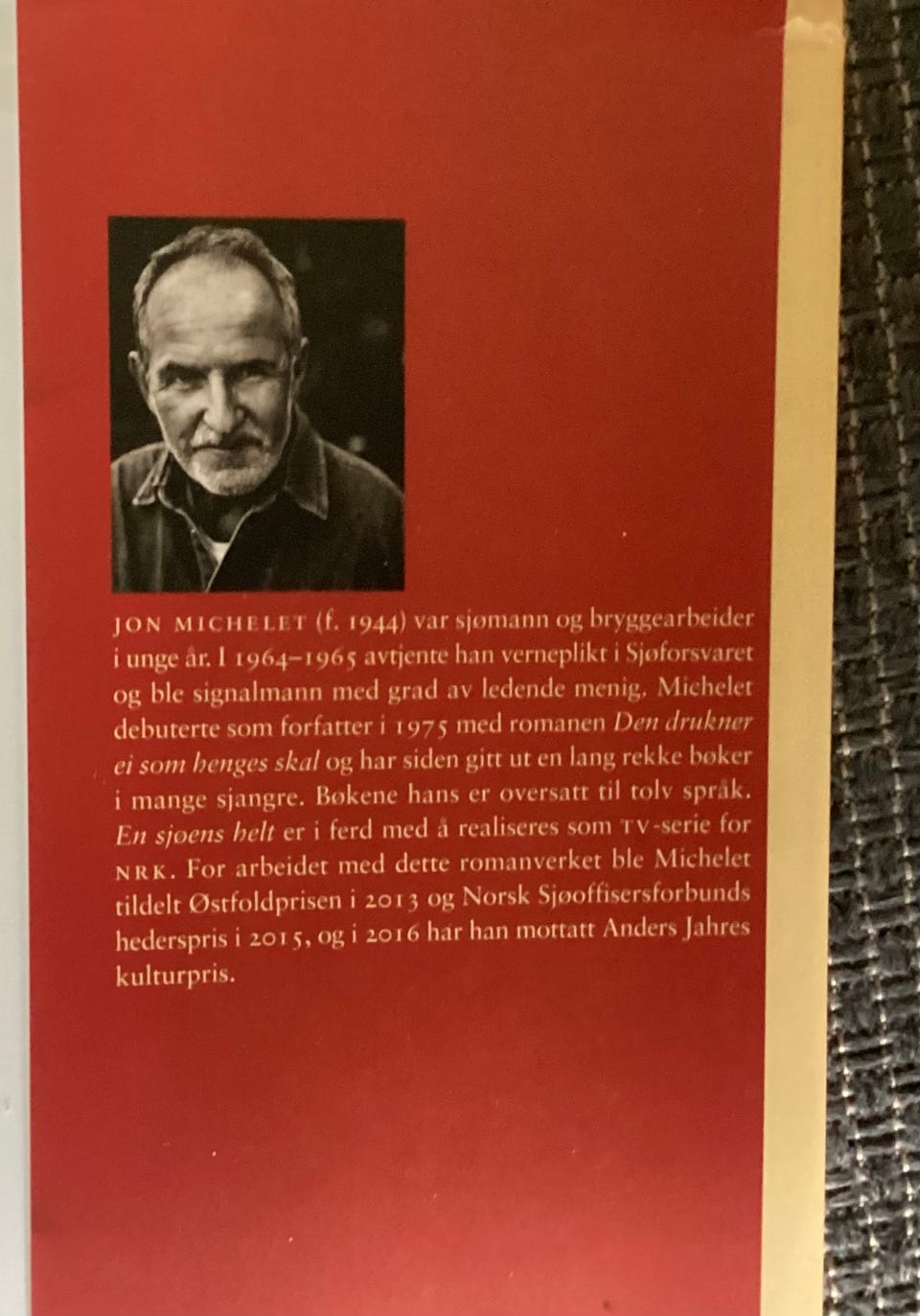 JON MICHELET (f. 1944) var sjømann og bryggearbeider i unge år. I 1964–1965 avtjente han verneplikt i Sjøforsvaret og ble signalmann med grad av ledende menig. Michelet debuterte som forfatter i 1975 med romanen Den drukner ei som henges skal og har siden gitt ut en lang rekke bøker i mange sjangre. Bøkene hans er oversatt til tolv språk. En sjøens helt er i ferd med å realiseres som TV-serie for NRK. For arbeidet med dette romanverket ble Michelet tildelt Østfoldprisen i 2013 og Norsk Sjøoffisersforbunds hederspris i 2015, og i 2016 har han mottatt Anders Jahres kulturpris.